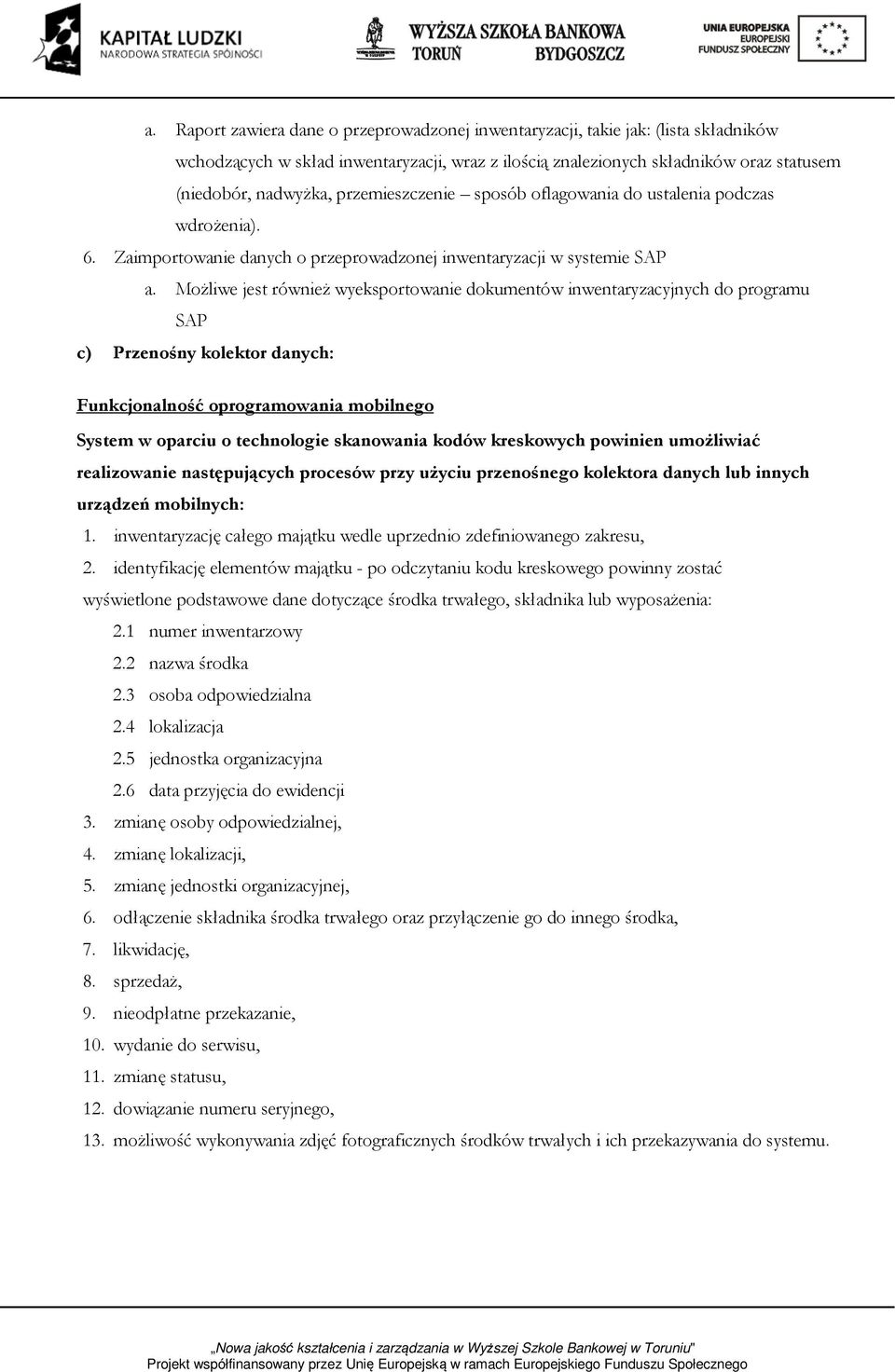 KAPITAŁ LUDZKI
NARODOWA STRATEGIA SPÓJNOŚCI

WYŻSZA SZKOŁA BANKOWA
TORUŃ BYDGOSZCZ

UNIA EUROPEJSKA
EUROPEJSKI
FUNDUSZ SPOŁECZNY

a. Raport zawiera dane o przeprowadzonej inwentaryzacji, takie jak: (lista składników wchodzących w skład inwentaryzacji, wraz z ilością znalezionych składników oraz statusem (niedobór, nadwyżka, przemieszczenie – sposób oflagowania do ustalenia podczas wdrożenia).

6. Zaimportowanie danych o przeprowadzonej inwentaryzacji w systemie SAP

a. Możliwe jest również wyeksportowanie dokumentów inwentaryzacyjnych do programu SAP

c) Przenośny kolektor danych:

Funkcjonalność oprogramowania mobilnego

System w oparciu o technologie skanowania kodów kreskowych powinien umożliwiać realizowanie następujących procesów przy użyciu przenośnego kolektora danych lub innych urządzeń mobilnych:

1. inwentaryzację całego majątku wedle uprzednio zdefiniowanego zakresu,
2. identyfikację elementów majątku - po odczytaniu kodu kreskowego powinny zostać wyświetlone podstawowe dane dotyczące środka trwałego, składnika lub wyposażenia:
2.1 numer inwentarzowy
2.2 nazwa środka
2.3 osoba odpowiedzialna
2.4 lokalizacja
2.5 jednostka organizacyjna
2.6 data przyjęcia do ewidencji
3. zmianę osoby odpowiedzialnej,
4. zmianę lokalizacji,
5. zmianę jednostki organizacyjnej,
6. odłączenie składnika środka trwałego oraz przyłączenie go do innego środka,
7. likwidację,
8. sprzedaż,
9. nieodpłatne przekazanie,
10. wydanie do serwisu,
11. zmianę statusu,
12. dowiązanie numeru seryjnego,
13. możliwość wykonywania zdjęć fotograficznych środków trwałych i ich przekazywania do systemu.

„Nowa jakość kształcenia i zarządzania w Wyższej Szkole Bankowej w Toruniu"
Projekt współfinansowany przez Unię Europejską w ramach Europejskiego Funduszu Społecznego